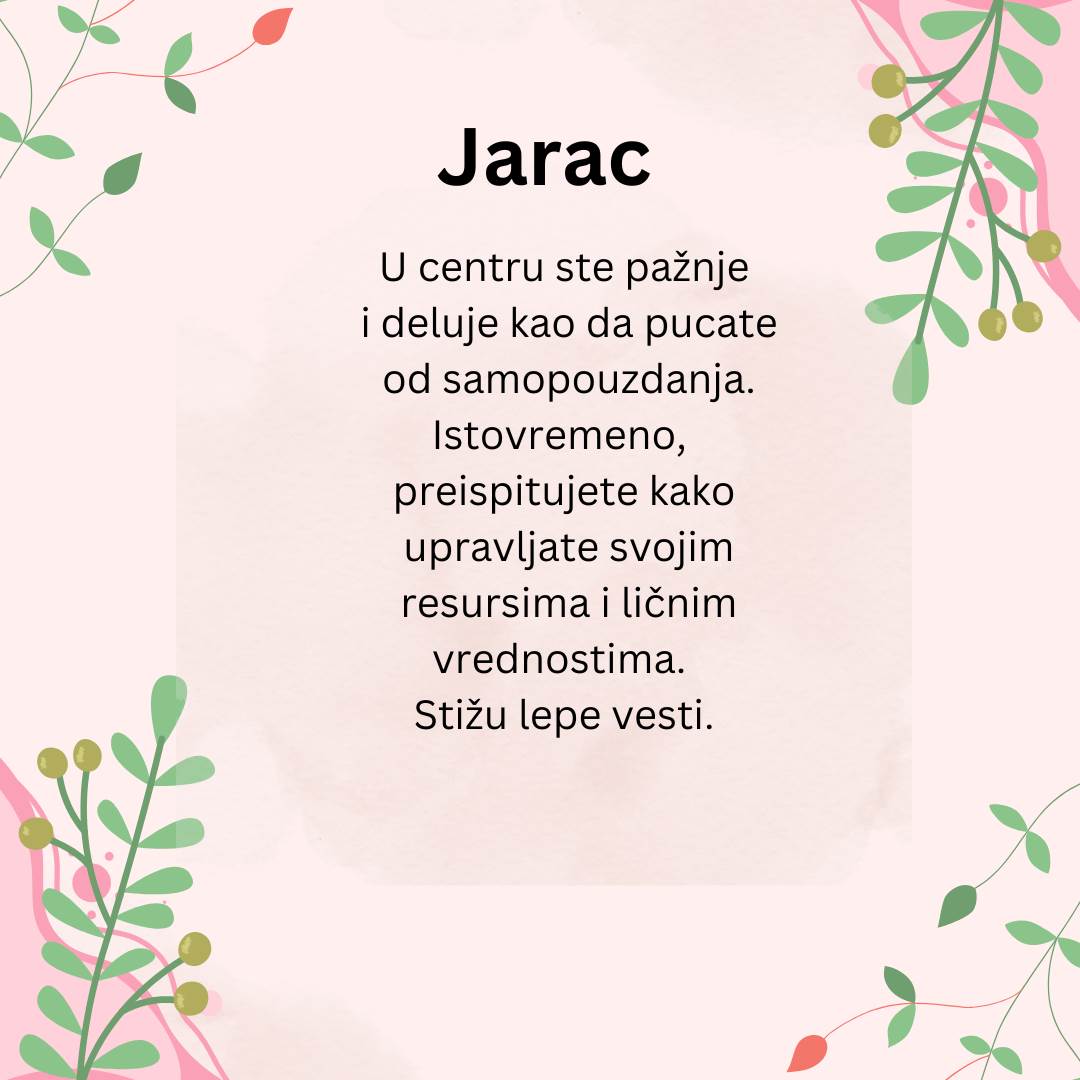 Jarac

U centru ste pažnje i deluje kao da pucate od samopouzdanja. Istovremeno, preispitujete kako upravljate svojim resursima i ličnim vrednostima. Stižu lepe vesti.